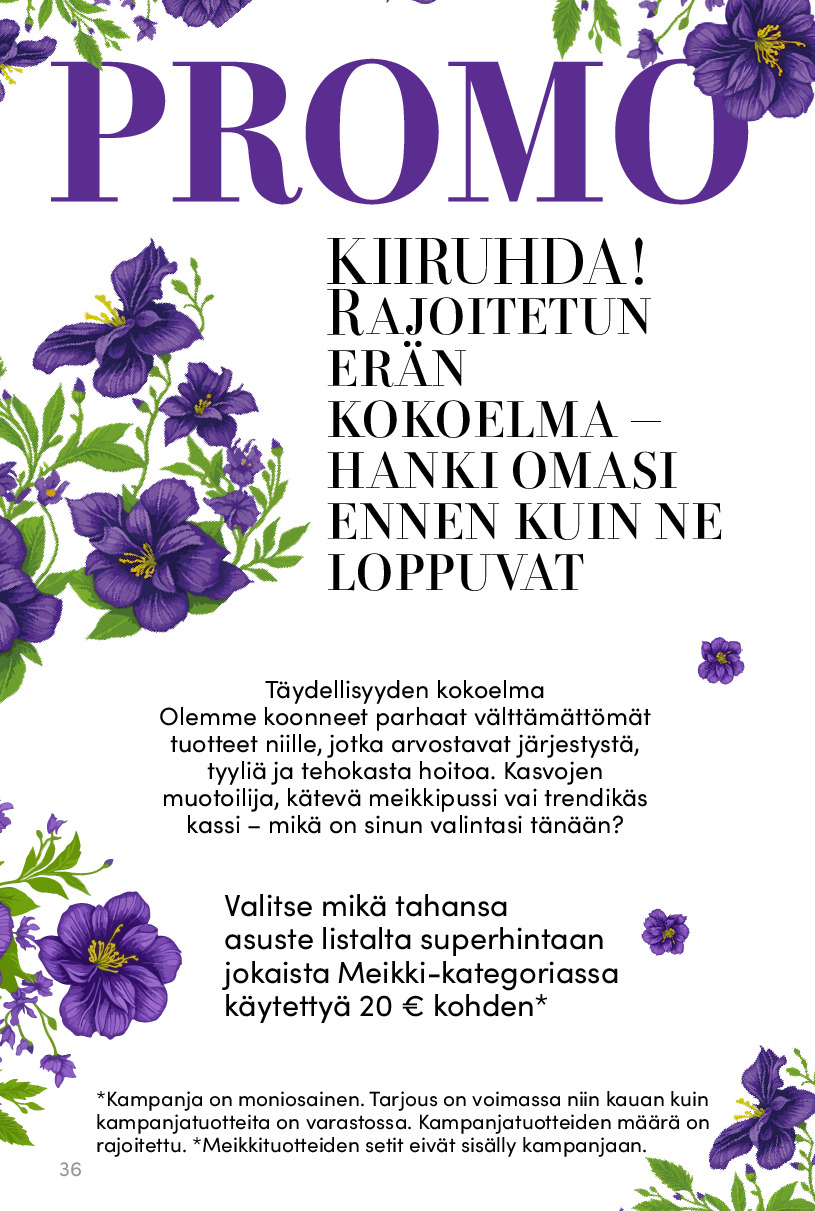 PROMO

KIIRUHDA! RAJOITETUN ERÄN KOKOELMA – HANKI OMASI ENNEN KUIN NE LOPPUVAT

Täydellisyyden kokoelma
Olemme koonneet parhaat välttämättömät tuotteet niille, jotka arvostavat järjestystä, tyyliä ja tehokasta hoitoa. Kasvojen muotoilija, kätevä meikkipussi vai trendikäs kassi – mikä on sinun valintasi tänään?

Valitse mikä tahansa asuste listalta superhintaan jokaista Meikki-kategoriassa käytettyä 20 € kohden*

*Kampanja on moniosainen. Tarjous on voimassa niin kauan kuin kampanjatuotteita on varastossa. Kampanjatuotteiden määrä on rajoitettu. *Meikkituotteiden setit eivät sisälly kampanjaan.

36